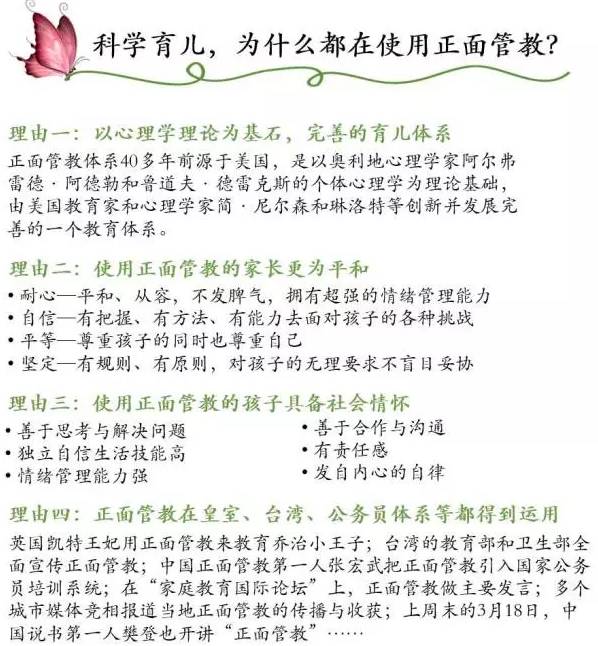 科学育儿，为什么都在使用正面管教?

理由一：以心理学理论为基石，完善的育儿体系

正面管教体系40多年前源于美国，是以奥利地心理学家阿尔弗雷德·阿德勒和鲁道夫·德雷克斯的个体心理学为理论基础，由美国教育家和心理学家简·尼尔森和琳洛特等创新并发展完善的一个教育体系。

理由二：使用正面管教的家长更为平和

• 耐心—平和、从容，不发脾气，拥有超强的情绪管理能力
• 自信—有把握、有方法、有能力去面对孩子的各种挑战
• 平等—尊重孩子的同时也尊重自己
• 坚定—有规则、有原则，对孩子的无理要求不盲目妥协

理由三：使用正面管教的孩子具备社会情怀

• 善于思考与解决问题
• 独立自信生活技能高
• 情绪管理能力强

• 善于合作与沟通
• 有责任感
• 发自内心的自律

理由四：正面管教在皇室、台湾、公务员体系等都得到运用

英国凯特王妃用正面管教来教育乔治小王子；台湾的教育部和卫生部全面宣传正面管教；中国正面管教第一人张宏武把正面管教引入国家公务员培训系统；在“家庭教育国际论坛”上，正面管教做主要发言；多个城市媒体竞相报道当地正面管教的传播与收获；上周末的3月18日，中国说书第一人樊登也开讲“正面管教”……